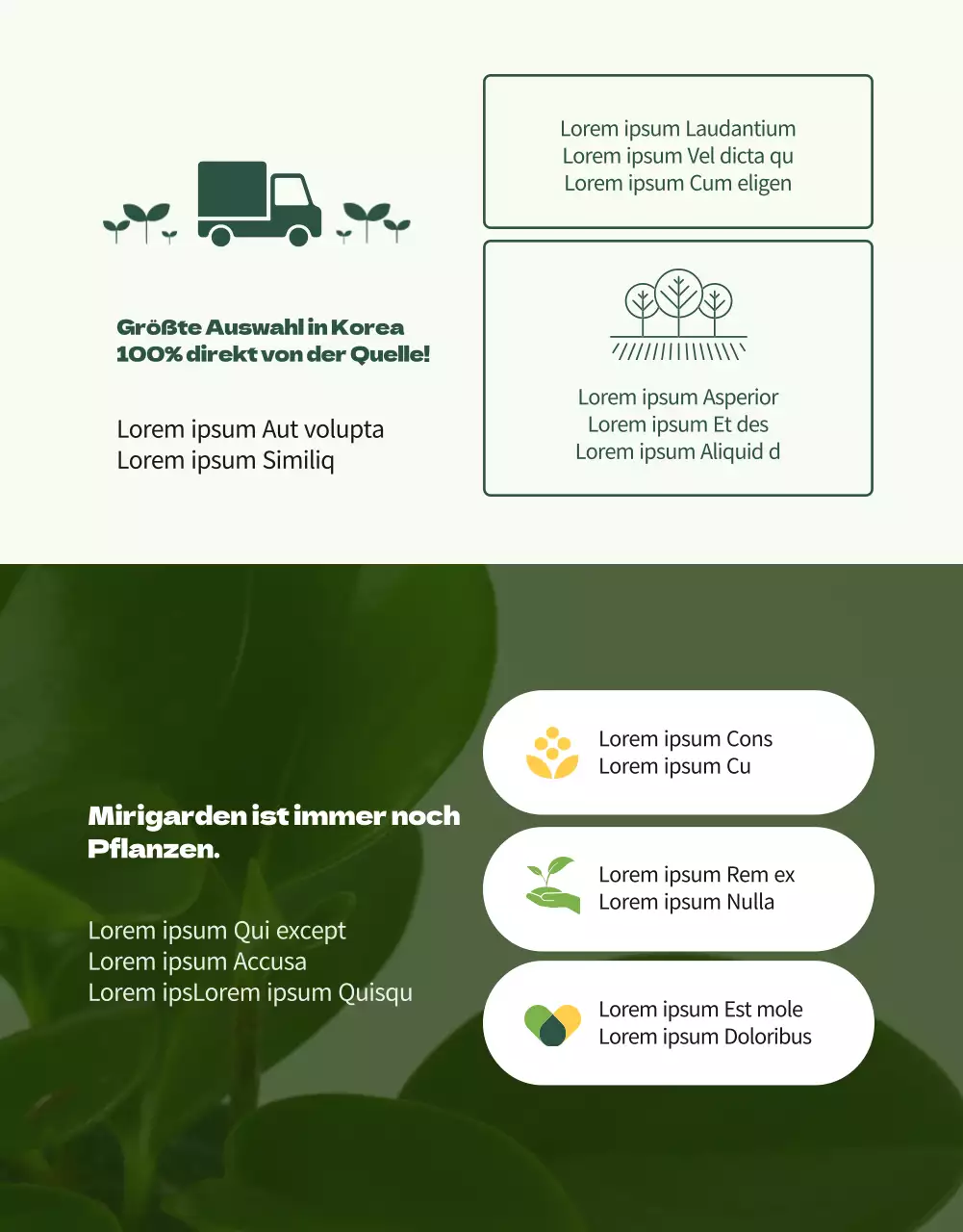 Größte Auswahl in Korea
100% direkt von der Quelle!

Lorem ipsum Aut volupta
Lorem ipsum Similiq

Lorem ipsum Laudantium
Lorem ipsum Vel dicta qu
Lorem ipsum Cum eligen

Lorem ipsum Asperior
Lorem ipsum Et des
Lorem ipsum Aliquid d

Mirigarden ist immer noch Pflanzen.

Lorem ipsum Qui except
Lorem ipsum Accusa
Lorem ipsLorem ipsum Quisqu

Lorem ipsum Cons
Lorem ipsum Cu

Lorem ipsum Rem ex
Lorem ipsum Nulla

Lorem ipsum Est mole
Lorem ipsum Doloribus